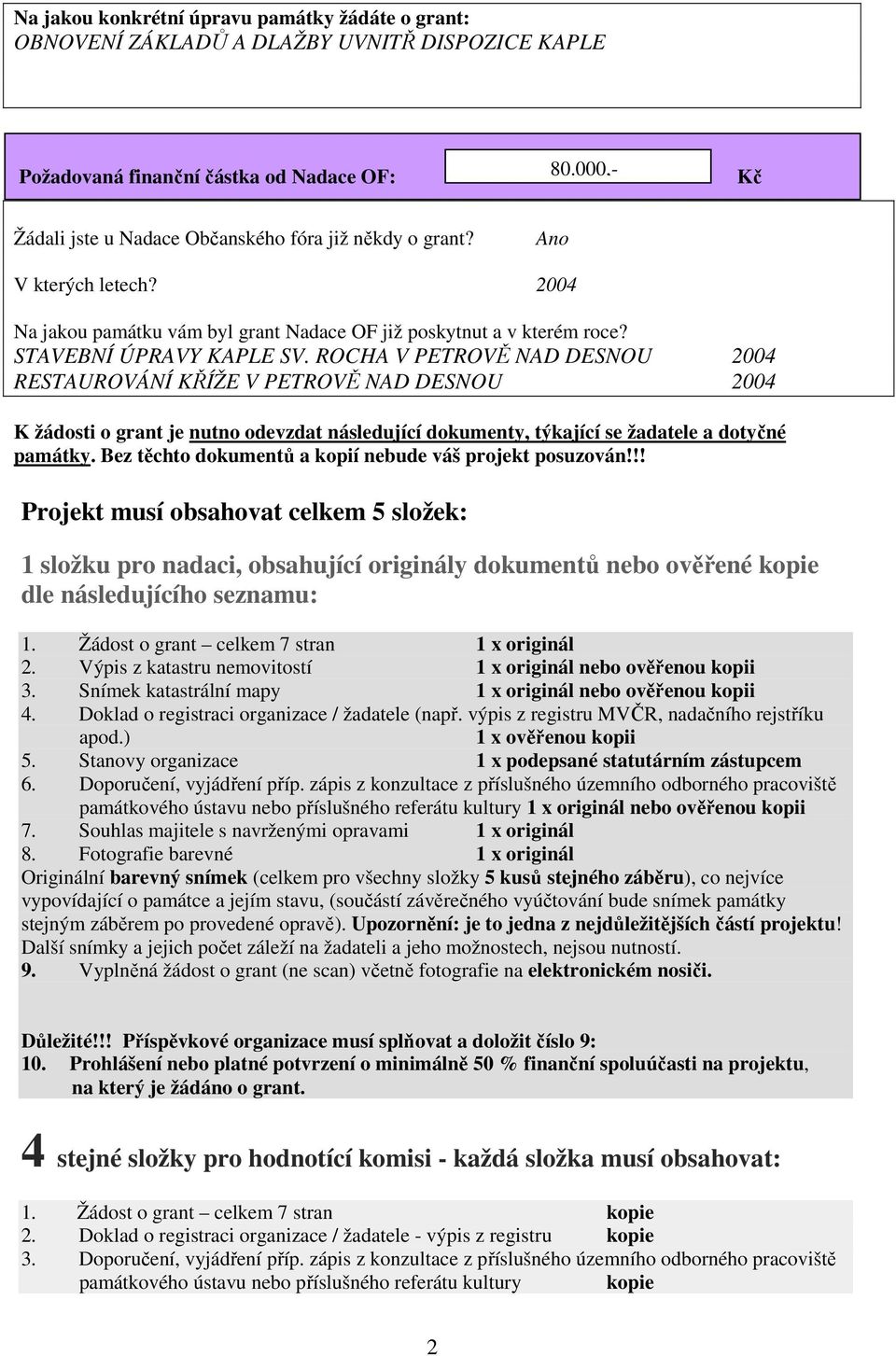 Na jakou konkrétní úpravu památky žádáte o grant:
OBNOVENÍ ZÁKLADŮ A DLAŽBY UVNITŘ DISPOZICE KAPLE

Požadovaná finanční částka od Nadace OF: 80.000.- Kč

Žádali jste u Nadace Občanského fóra již někdy o grant? Ano

V kterých letech? 2004

Na jakou památku vám byl grant Nadace OF již poskytnut a v kterém roce?
STAVEBNÍ ÚPRAVY KAPLE SV. ROCHA V PETROVĚ NAD DESNOU 2004
RESTAUROVÁNÍ KŘÍŽE V PETROVĚ NAD DESNOU 2004

K žádosti o grant je nutno odevzdat následující dokumenty, týkající se žadatele a dotyčné památky. Bez těchto dokumentů a kopií nebude váš projekt posuzován!!!

Projekt musí obsahovat celkem 5 složek:

1 složku pro nadaci, obsahující originály dokumentů nebo ověřené kopie dle následujícího seznamu:

1. Žádost o grant – celkem 7 stran 1 x originál
2. Výpis z katastru nemovitostí 1 x originál nebo ověřenou kopii
3. Snímek katastrální mapy 1 x originál nebo ověřenou kopii
4. Doklad o registraci organizace / žadatele (např. výpis z registru MVČR, nadačního rejstříku apod.) 1 x ověřenou kopii
5. Stanovy organizace 1 x podepsané statutárním zástupcem
6. Doporučení, vyjádření příp. zápis z konzultace z příslušného územního odborného pracoviště památkového ústavu nebo příslušného referátu kultury 1 x originál nebo ověřenou kopii
7. Souhlas majitele s navrženými opravami 1 x originál
8. Fotografie barevné 1 x originál
Originální barevný snímek (celkem pro všechny složky 5 kusů stejného záběru), co nejvíce vypovídající o památce a jejím stavu, (součástí závěrečného vyúčtování bude snímek památky stejným záběrem po provedené opravě). Upozornění: je to jedna z nejdůležitějších částí projektu! Další snímky a jejich počet záleží na žadateli a jeho možnostech, nejsou nutností.
9. Vyplněná žádost o grant (ne scan) včetně fotografie na elektronickém nosiči.

Důležité!!! Příspěvkové organizace musí splňovat a doložit číslo 9:
10. Prohlášení nebo platné potvrzení o minimálně 50 % finanční spoluúčasti na projektu, na který je žádáno o grant.

4 stejné složky pro hodnotící komisi - každá složka musí obsahovat:

1. Žádost o grant – celkem 7 stran kopie
2. Doklad o registraci organizace / žadatele - výpis z registru kopie
3. Doporučení, vyjádření příp. zápis z konzultace z příslušného územního odborného pracoviště památkového ústavu nebo příslušného referátu kultury kopie

2